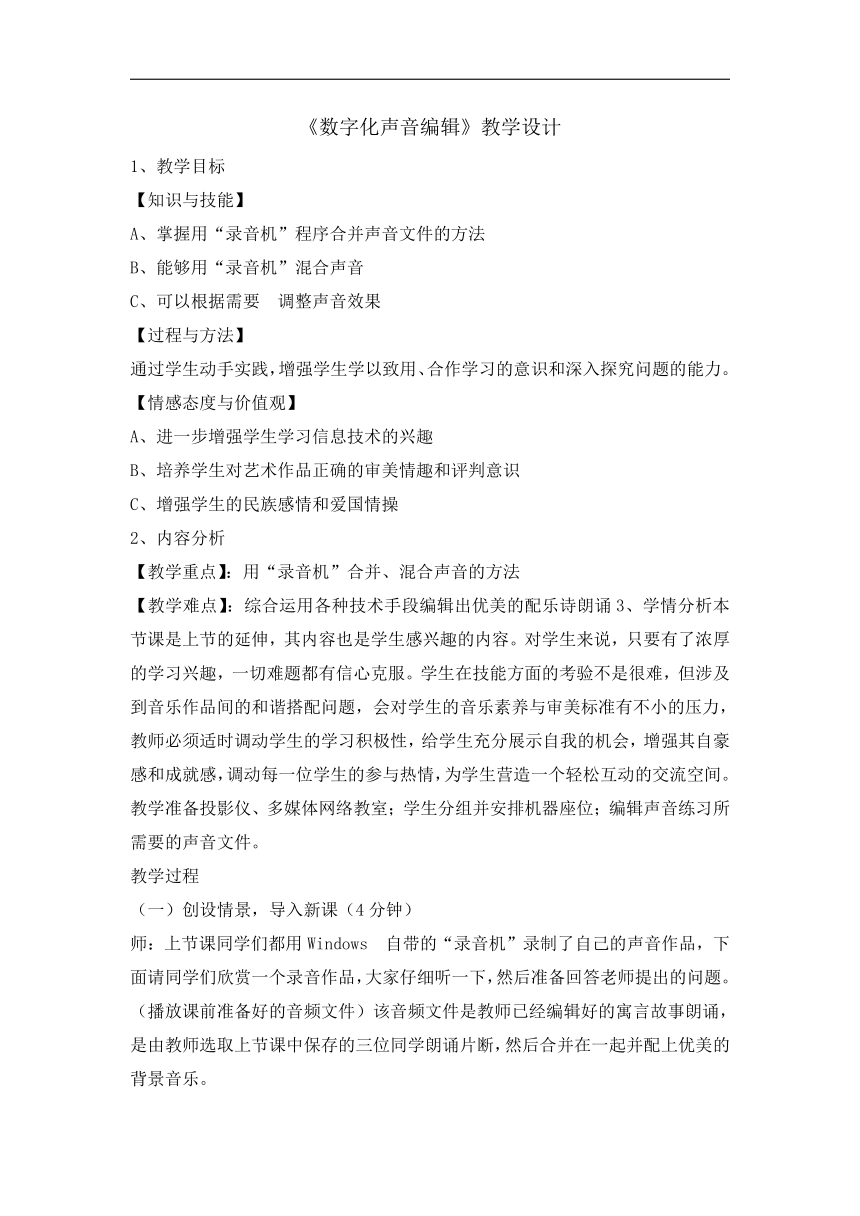 《数字化声音编辑》教学设计

1、教学目标

【知识与技能】

A、掌握用“录音机”程序合并声音文件的方法

B、能够用“录音机”混合声音

C、可以根据需要　调整声音效果

【过程与方法】

通过学生动手实践，增强学生学以致用、合作学习的意识和深入探究问题的能力。

【情感态度与价值观】

A、进一步增强学生学习信息技术的兴趣

B、培养学生对艺术作品正确的审美情趣和评判意识

C、增强学生的民族感情和爱国情操

2、内容分析

【教学重点】：用“录音机”合并、混合声音的方法

【教学难点】：综合运用各种技术手段编辑出优美的配乐诗朗诵 3、学情分析本节课是上节的延伸，其内容也是学生感兴趣的内容。对学生来说，只要有了浓厚的学习兴趣，一切难题都有信心克服。学生在技能方面的考验不是很难，但涉及到音乐作品间的和谐搭配问题，会对学生的音乐素养与审美标准有不小的压力，教师必须适时调动学生的学习积极性，给学生充分展示自我的机会，增强其自豪感和成就感，调动每一位学生的参与热情，为学生营造一个轻松互动的交流空间。教学准备投影仪、多媒体网络教室；学生分组并安排机器座位；编辑声音练习所需要的声音文件。

教学过程

（一）创设情景，导入新课（4 分钟）

师：上节课同学们都用 Windows　自带的“录音机”录制了自己的声音作品，下面请同学们欣赏一个录音作品，大家仔细听一下，然后准备回答老师提出的问题。（播放课前准备好的音频文件）该音频文件是教师已经编辑好的寓言故事朗诵，是由教师选取上节课中保存的三位同学朗诵片断，然后合并在一起并配上优美的背景音乐。